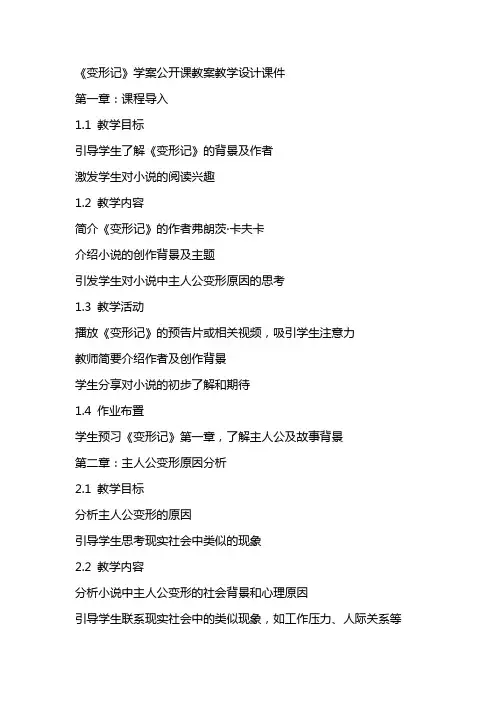 《变形记》学案公开课教案教学设计课件

第一章：课程导入

1.1 教学目标

引导学生了解《变形记》的背景及作者

激发学生对小说的阅读兴趣

1.2 教学内容

简介《变形记》的作者弗朗茨·卡夫卡

介绍小说的创作背景及主题

引发学生对小说中主人公变形原因的思考

1.3 教学活动

播放《变形记》的预告片或相关视频，吸引学生注意力

教师简要介绍作者及创作背景

学生分享对小说的初步了解和期待

1.4 作业布置

学生预习《变形记》第一章，了解主人公及故事背景

第二章：主人公变形原因分析

2.1 教学目标

分析主人公变形的原因

引导学生思考现实社会中类似的现象

2.2 教学内容

分析小说中主人公变形的社会背景和心理原因

引导学生联系现实社会中的类似现象，如工作压力、人际关系等